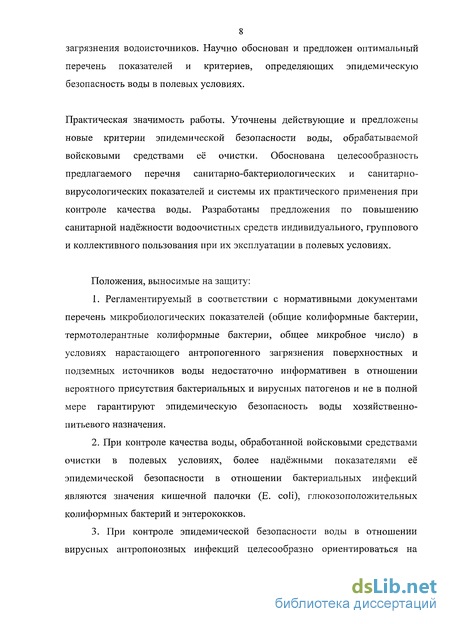 8

загрязнения водоисточников. Научно обоснован и предложен оптимальный перечень показателей и критериев, определяющих эпидемическую безопасность воды в полевых условиях.

Практическая значимость работы. Уточнены действующие и предложены новые критерии эпидемической безопасности воды, обрабатываемой войсковыми средствами её очистки. Обоснована целесообразность предлагаемого перечня санитарно-бактериологических и санитарно-вирусологических показателей и системы их практического применения при контроле качества воды. Разработаны предложения по повышению санитарной надёжности водоочистных средств индивидуального, группового и коллективного пользования при их эксплуатации в полевых условиях.

Положения, выносимые на защиту:

1. Регламентируемый в соответствии с нормативными документами перечень микробиологических показателей (общие колиформные бактерии, термотолерантные колиформные бактерии, общее микробное число) в условиях нарастающего антропогенного загрязнения поверхностных и подземных источников воды недостаточно информативен в отношении вероятного присутствия бактериальных и вирусных патогенов и не в полной мере гарантируют эпидемическую безопасность воды хозяйственно-питьевого назначения.

2. При контроле качества воды, обработанной войсковыми средствами очистки в полевых условиях, более надёжными показателями её эпидемической безопасности в отношении бактериальных инфекций являются значения кишечной палочки (E. coli), глюкозоположительных колиформных бактерий и энтерококков.

3. При контроле эпидемической безопасности воды в отношении вирусных антропонозных инфекций целесообразно ориентироваться на

dsLib.net
библиотека диссертаций